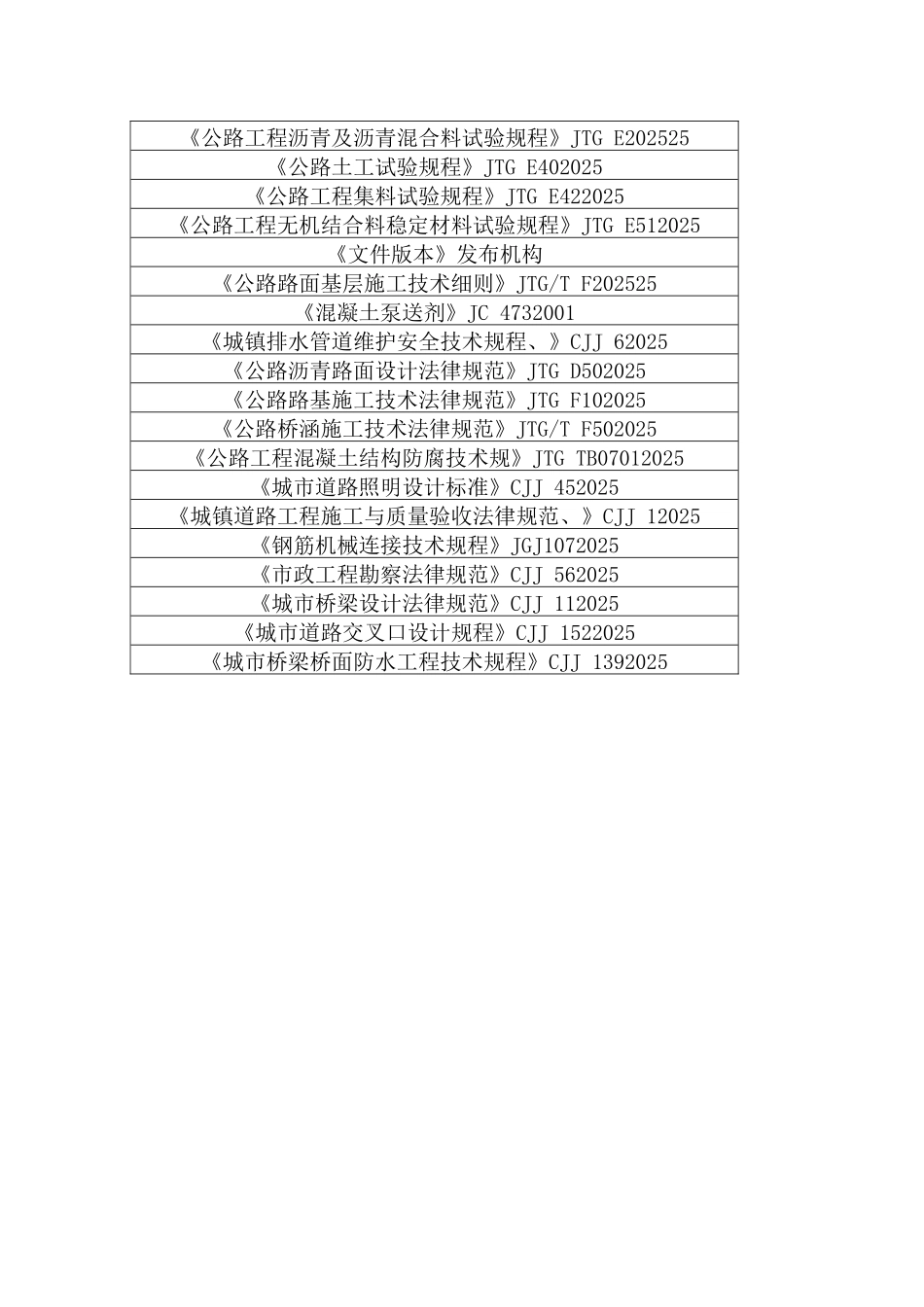 | 《公路工程沥青及沥青混合料试验规程》JTG E202525 |
|---|
| 《公路土工试验规程》JTG E402025 |
| 《公路工程集料试验规程》JTG E422025 |
| 《公路工程无机结合料稳定材料试验规程》JTG E512025 |
| 《文件版本》发布机构 |
| 《公路路面基层施工技术细则》JTG/T F202525 |
| 《混凝土泵送剂》JC 4732001 |
| 《城镇排水管道维护安全技术规程、》CJJ 62025 |
| 《公路沥青路面设计法律规范》JTG D502025 |
| 《公路路基施工技术法律规范》JTG F102025 |
| 《公路桥涵施工技术法律规范》JTG/T F502025 |
| 《公路工程混凝土结构防腐技术规》JTG TB07012025 |
| 《城市道路照明设计标准》CJJ 452025 |
| 《城镇道路工程施工与质量验收法律规范、》CJJ 12025 |
| 《钢筋机械连接技术规程》JGJ1072025 |
| 《市政工程勘察法律规范》CJJ 562025 |
| 《城市桥梁设计法律规范》CJJ 112025 |
| 《城市道路交叉口设计规程》CJJ 1522025 |
| 《城市桥梁桥面防水工程技术规程》CJJ 1392025 |